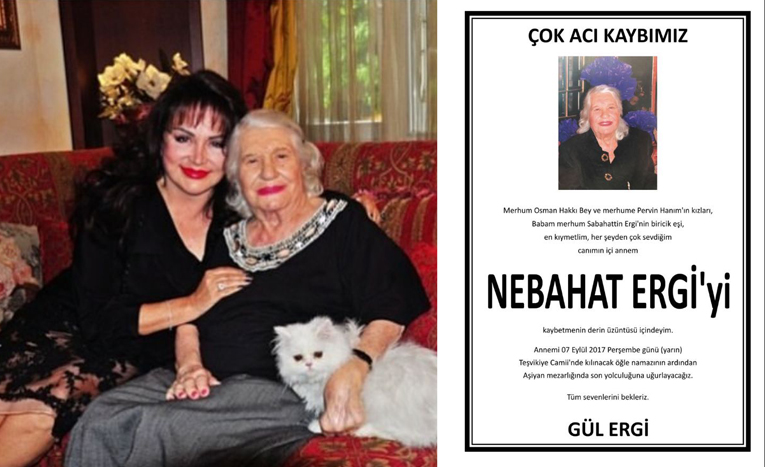 ÇOK ACI KAYBIMIZ

Merhum Osman Hakkı Bey ve merhume Pervin Hanım'ın kızları,
Babam merhum Sabahattin Ergi'nin biricik eşi,
en kıymetlim, her şeyden çok sevdiğim
canımın içi annem

NEBAHAT ERGİ'yi

kaybetmenin derin üzüntüsü içindeyim.

Annemi 07 Eylül 2017 Perşembe günü (yarın)
Teşvikiye Camii'nde kılınacak öğle namazının ardından
Aşiyan mezarlığında son yolculuğuna uğurlayacağız.

Tüm sevenlerini bekleriz.

GÜL ERGİ